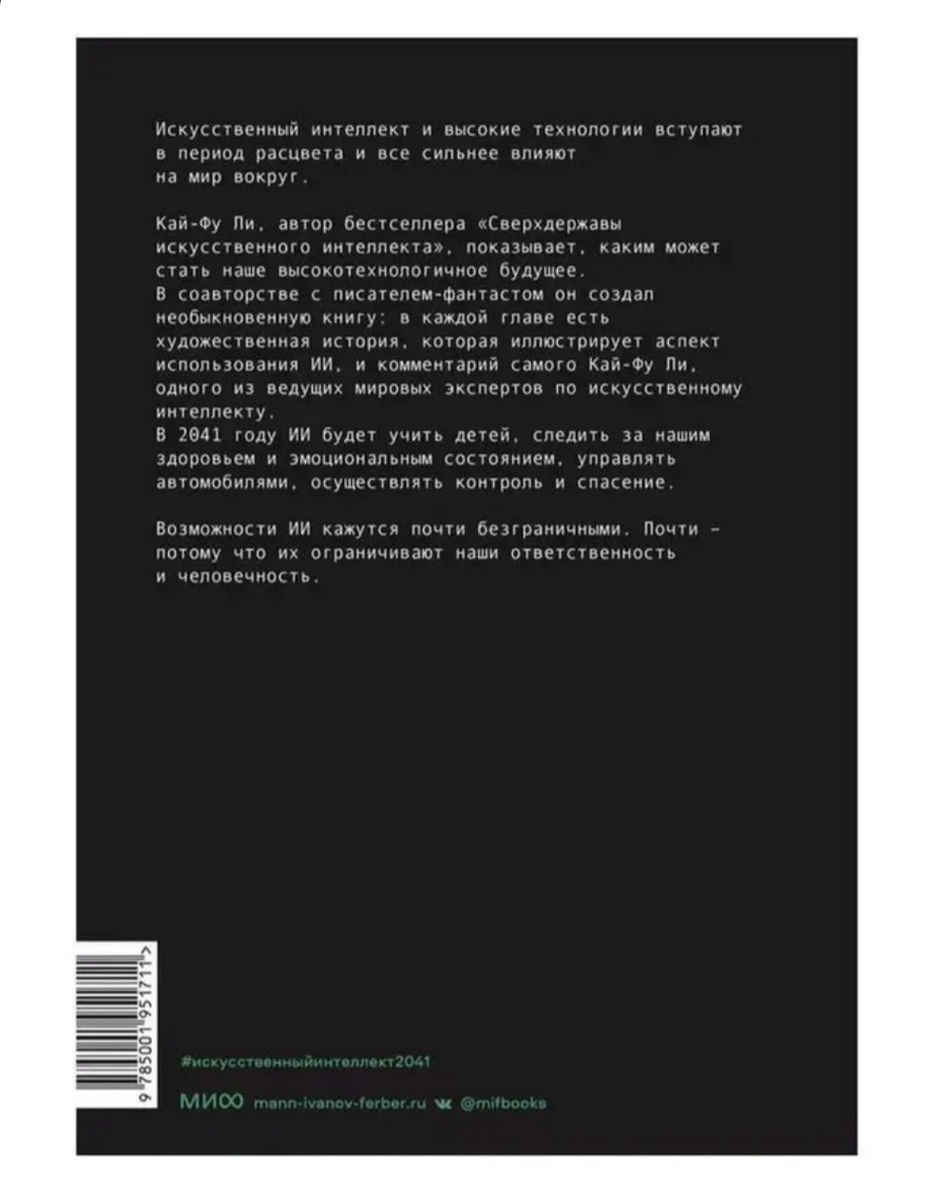 Искусственный интеллект и высокие технологии вступают в период расцвета и все сильнее влияют на мир вокруг.

Кай-Фу Ли, автор бестселлера «Сверхдержавы искусственного интеллекта», показывает, каким может стать наше высокотехнологичное будущее.
В соавторстве с писателем-фантастом он создал необыкновенную книгу: в каждой главе есть художественная история, которая иллюстрирует аспект использования ИИ, и комментарий самого Кай-Фу Ли, одного из ведущих мировых экспертов по искусственному интеллекту.
В 2041 году ИИ будет учить детей, следить за нашим здоровьем и эмоциональным состоянием, управлять автомобилями, осуществлять контроль и спасение.

Возможности ИИ кажутся почти безграничными. Почти – потому что их ограничивают наши ответственность и человечность.

9 785001 951711 >

#искусственныйинтеллект2041

МИФ mann-ivanov-ferber.ru @mifbooks